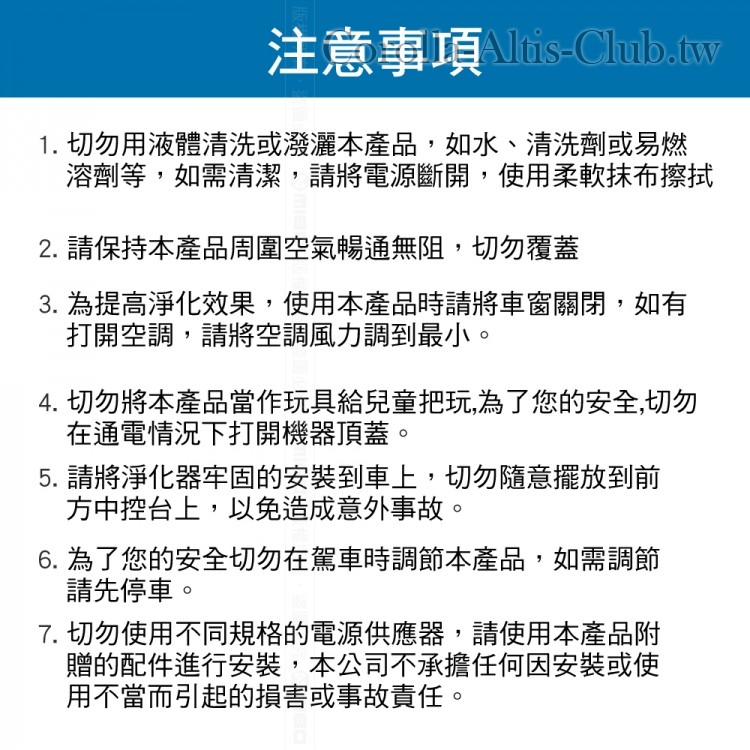 注意事項

Corolla Altis-Club.tw

1. 切勿用液體清洗或潑灑本產品，如水、清洗劑或易燃溶劑等，如需清潔，請將電源斷開，使用柔軟抹布擦拭

2. 請保持本產品周圍空氣暢通無阻，切勿覆蓋

3. 為提高淨化效果，使用本產品時請將車窗關閉，如有打開空調，請將空調風力調到最小。

4. 切勿將本產品當作玩具給兒童把玩,為了您的安全,切勿在通電情況下打開機器頂蓋。

5. 請將淨化器牢固的安裝到車上，切勿隨意擺放到前方中控台上，以免造成意外事故。

6. 為了您的安全切勿在駕車時調節本產品，如需調節請先停車。

7. 切勿使用不同規格的電源供應器，請使用本產品附贈的配件進行安裝，本公司不承擔任何因安裝或使用不當而引起的損害或事故責任。